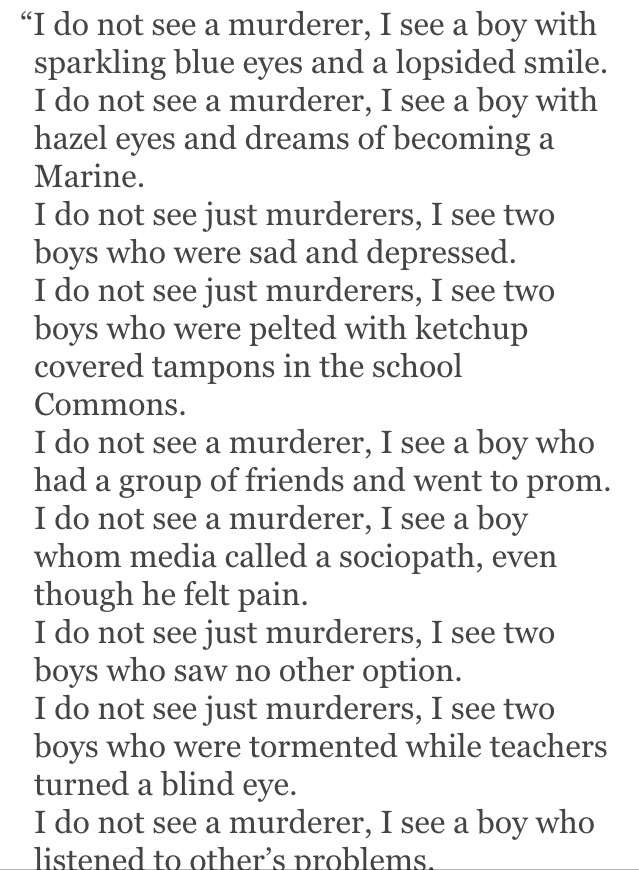 “I do not see a murderer, I see a boy with sparkling blue eyes and a lopsided smile.
I do not see a murderer, I see a boy with hazel eyes and dreams of becoming a Marine.
I do not see just murderers, I see two boys who were sad and depressed.
I do not see just murderers, I see two boys who were pelted with ketchup covered tampons in the school Commons.
I do not see a murderer, I see a boy who had a group of friends and went to prom.
I do not see a murderer, I see a boy whom media called a sociopath, even though he felt pain.
I do not see just murderers, I see two boys who saw no other option.
I do not see just murderers, I see two boys who were tormented while teachers turned a blind eye.
I do not see a murderer, I see a boy who listened to other’s problems.